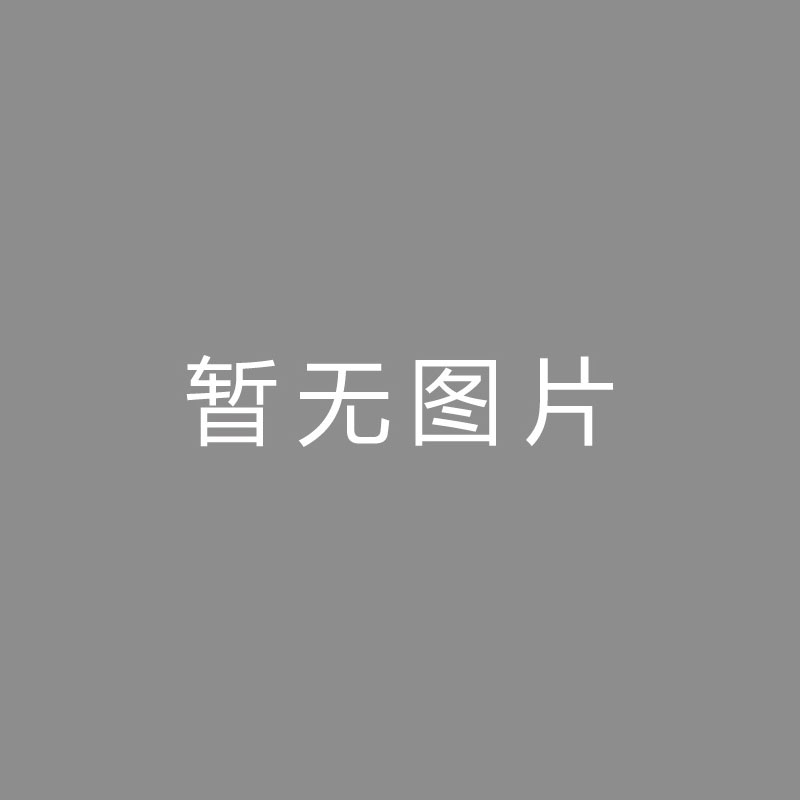 暂无图片